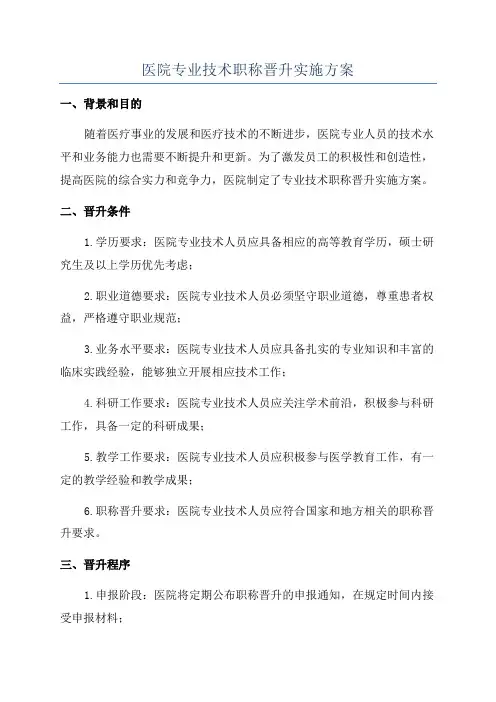 医院专业技术职称晋升实施方案

一、背景和目的

随着医疗事业的发展和医疗技术的不断进步，医院专业人员的技术水平和业务能力也需要不断提升和更新。为了激发员工的积极性和创造性，提高医院的综合实力和竞争力，医院制定了专业技术职称晋升实施方案。

二、晋升条件

1.学历要求：医院专业技术人员应具备相应的高等教育学历，硕士研究生及以上学历优先考虑；

2.职业道德要求：医院专业技术人员必须坚守职业道德，尊重患者权益，严格遵守职业规范；

3.业务水平要求：医院专业技术人员应具备扎实的专业知识和丰富的临床实践经验，能够独立开展相应技术工作；

4.科研工作要求：医院专业技术人员应关注学术前沿，积极参与科研工作，具备一定的科研成果；

5.教学工作要求：医院专业技术人员应积极参与医学教育工作，有一定的教学经验和教学成果；

6.职称晋升要求：医院专业技术人员应符合国家和地方相关的职称晋升要求。

三、晋升程序

1.申报阶段：医院将定期公布职称晋升的申报通知，在规定时间内接受申报材料；